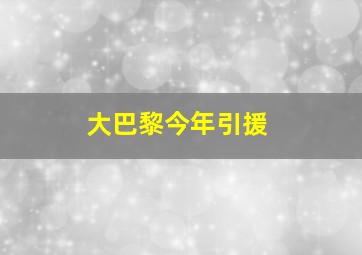 大巴黎今年引援